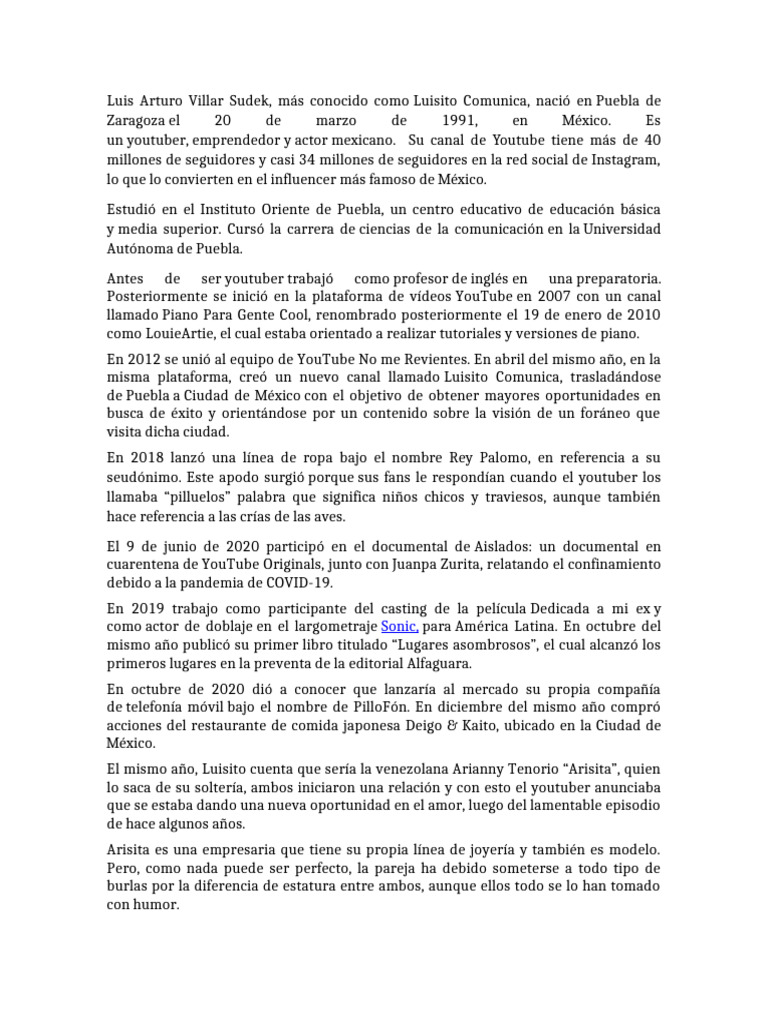 Luis Arturo Villar Sudek, más conocido como Luisito Comunica, nació en Puebla de Zaragoza el 20 de marzo de 1991, en México. Es un youtuber, emprendedor y actor mexicano. Su canal de Youtube tiene más de 40 millones de seguidores y casi 34 millones de seguidores en la red social de Instagram, lo que lo convierten en el influencer más famoso de México.

Estudió en el Instituto Oriente de Puebla, un centro educativo de educación básica y media superior. Cursó la carrera de ciencias de la comunicación en la Universidad Autónoma de Puebla.

Antes de ser youtuber trabajó como profesor de inglés en una preparatoria. Posteriormente se inició en la plataforma de vídeos YouTube en 2007 con un canal llamado Piano Para Gente Cool, renombrado posteriormente el 19 de enero de 2010 como LouieArtie, el cual estaba orientado a realizar tutoriales y versiones de piano.

En 2012 se unió al equipo de YouTube No me Revientes. En abril del mismo año, en la misma plataforma, creó un nuevo canal llamado Luisito Comunica, trasladándose de Puebla a Ciudad de México con el objetivo de obtener mayores oportunidades en busca de éxito y orientándose por un contenido sobre la visión de un foráneo que visita dicha ciudad.

En 2018 lanzó una línea de ropa bajo el nombre Rey Palomo, en referencia a su seudónimo. Este apodo surgió porque sus fans le respondían cuando el youtuber los llamaba "pilluelos" palabra que significa niños chicos y traviesos, aunque también hace referencia a las crías de las aves.

El 9 de junio de 2020 participó en el documental de Aislados: un documental en cuarentena de YouTube Originals, junto con Juanpa Zurita, relatando el confinamiento debido a la pandemia de COVID-19.

En 2019 trabajo como participante del casting de la película Dedicada a mi ex y como actor de doblaje en el largometraje Sonic, para América Latina. En octubre del mismo año publicó su primer libro titulado "Lugares asombrosos", el cual alcanzó los primeros lugares en la preventa de la editorial Alfaguara.

En octubre de 2020 dió a conocer que lanzaría al mercado su propia compañía de telefonía móvil bajo el nombre de PilloFón. En diciembre del mismo año compró acciones del restaurante de comida japonesa Deigo & Kaito, ubicado en la Ciudad de México.

El mismo año, Luisito cuenta que sería la venezolana Arianny Tenorio "Arisita", quien lo saca de su soltería, ambos iniciaron una relación y con esto el youtuber anunciaba que se estaba dando una nueva oportunidad en el amor, luego del lamentable episodio de hace algunos años.

Arisita es una empresaria que tiene su propia línea de joyería y también es modelo. Pero, como nada puede ser perfecto, la pareja ha debido someterse a todo tipo de burlas por la diferencia de estatura entre ambos, aunque ellos todo se lo han tomado con humor.